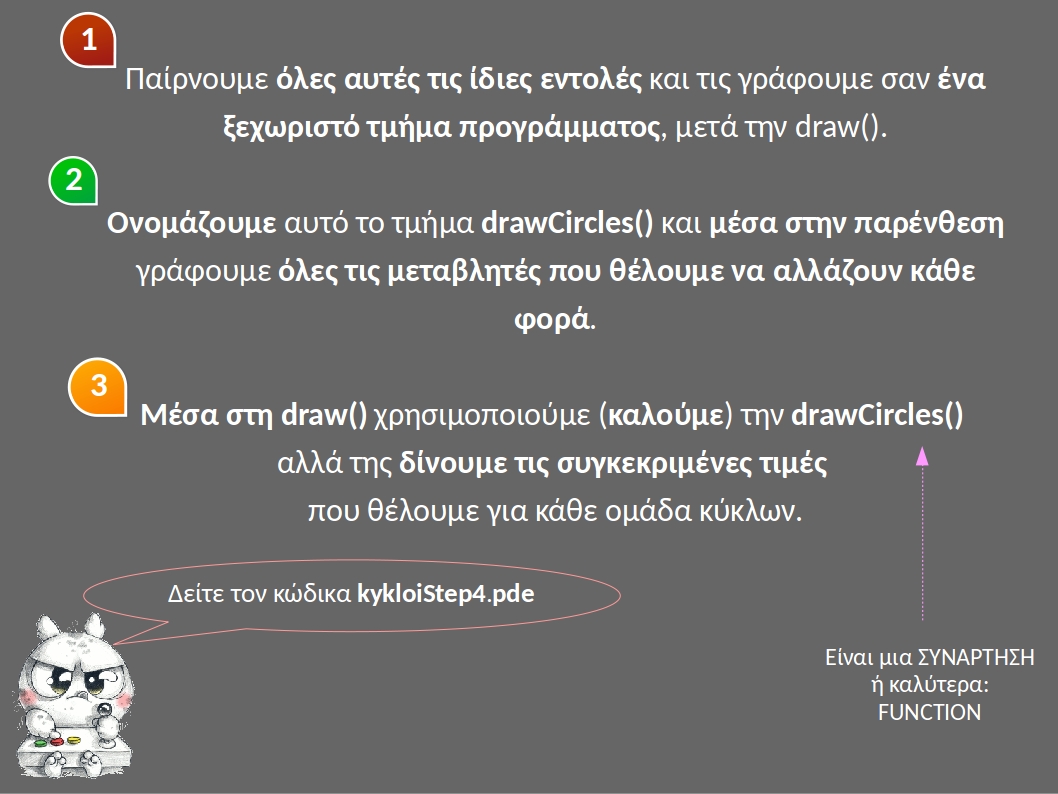 1

Παίρνουμε όλες αυτές τις ίδιες εντολές και τις γράφουμε σαν ένα ξεχωριστό τμήμα προγράμματος, μετά την draw().

2

Ονομάζουμε αυτό το τμήμα drawCircles() και μέσα στην παρένθεση γράφουμε όλες τις μεταβλητές που θέλουμε να αλλάζουν κάθε φορά.

3

Μέσα στη draw() χρησιμοποιούμε (καλούμε) την drawCircles() αλλά της δίνουμε τις συγκεκριμένες τιμές που θέλουμε για κάθε ομάδα κύκλων.

Δείτε τον κώδικα kykloiStep4.pde

Είναι μια ΣΥΝΑΡΤΗΣΗ ή καλύτερα: FUNCTION